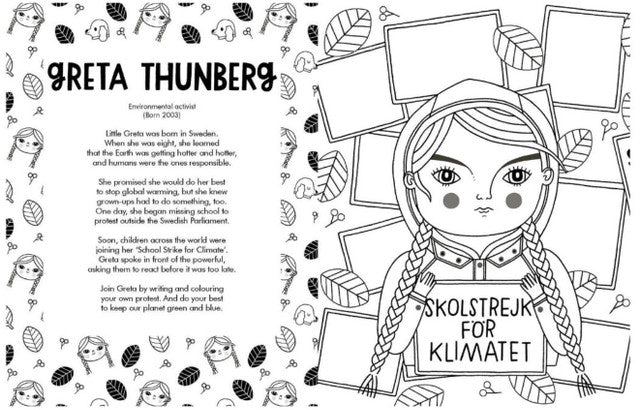 GRETA THUNBERG

Environmental activist
(Born 2003)

Little Greta was born in Sweden. When she was eight, she learned that the Earth was getting hotter and hotter, and humans were the ones responsible.

She promised she would do her best to stop global warming, but she knew grown-ups had to do something, too. One day, she began missing school to protest outside the Swedish Parliament.

Soon, children across the world were joining her 'School Strike for Climate'. Greta spoke in front of the powerful, asking them to react before it was too late.

Join Greta by writing and colouring your own protest. And do your best to keep our planet green and blue.

SKOLSTREJK FÖR KLIMATET